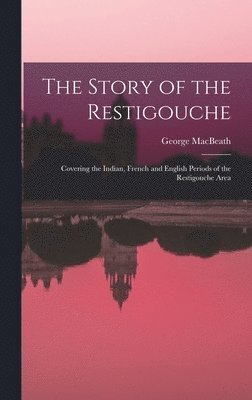 The Story of the Restigouche

George MacBeath

Covering the Indian, French and English Periods of the Restigouche Area